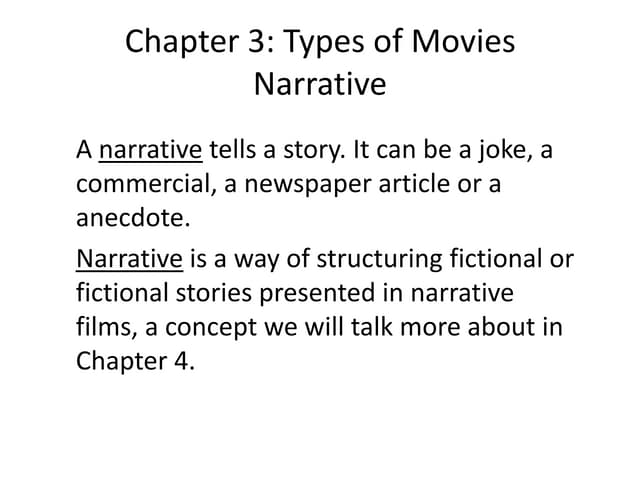 Chapter 3: Types of Movies
Narrative

A narrative tells a story. It can be a joke, a commercial, a newspaper article or a anecdote.

Narrative is a way of structuring fictional or fictional stories presented in narrative films, a concept we will talk more about in Chapter 4.